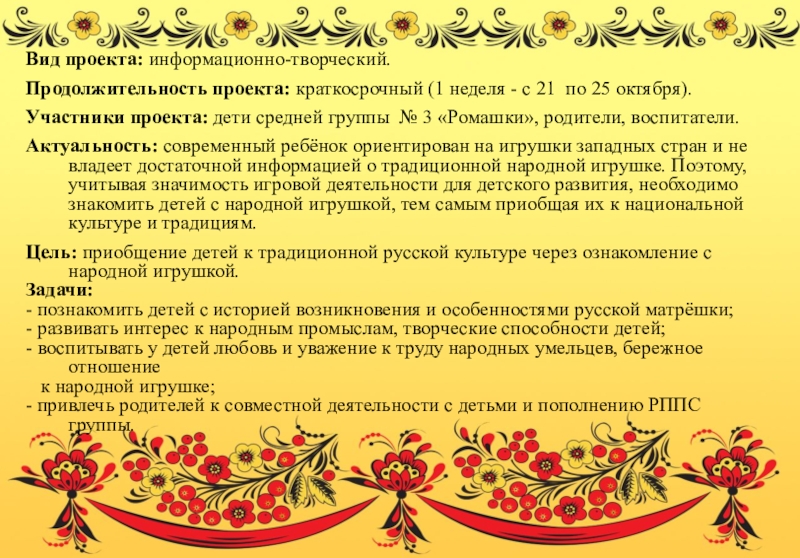 **Вид проекта:** информационно-творческий.

**Продолжительность проекта:** краткосрочный (1 неделя - с 21 по 25 октября).

**Участники проекта:** дети средней группы № 3 «Ромашки», родители, воспитатели.

**Актуальность:** современный ребёнок ориентирован на игрушки западных стран и не владеет достаточной информацией о традиционной народной игрушке. Поэтому, учитывая значимость игровой деятельности для детского развития, необходимо знакомить детей с народной игрушкой, тем самым приобщая их к национальной культуре и традициям.

**Цель:** приобщение детей к традиционной русской культуре через ознакомление с народной игрушкой.
**Задачи:**
- познакомить детей с историей возникновения и особенностями русской матрёшки;
- развивать интерес к народным промыслам, творческие способности детей;
- воспитывать у детей любовь и уважение к труду народных умельцев, бережное отношение
к народной игрушке;
- привлечь родителей к совместной деятельности с детьми и пополнению РППС группы.